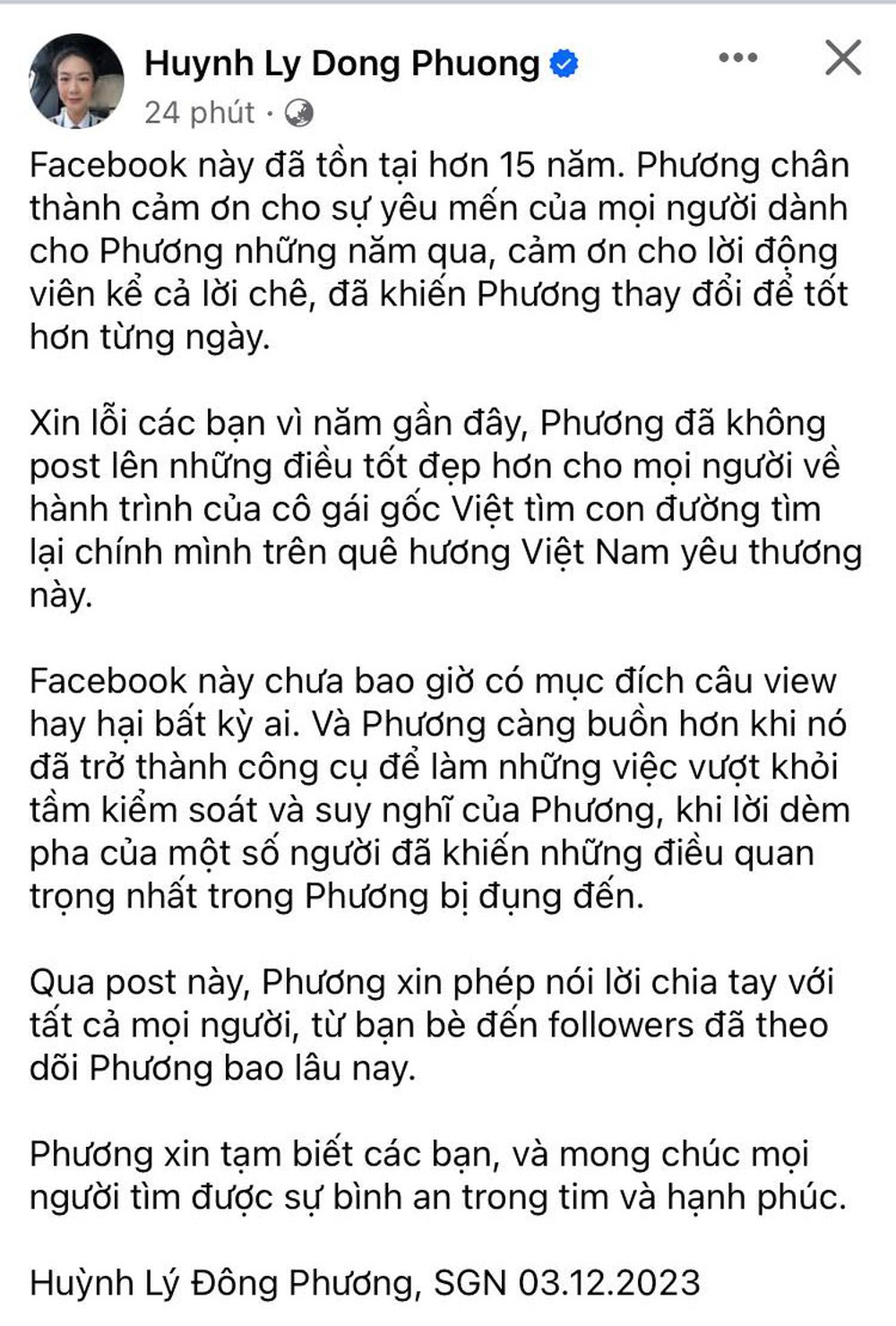 Huynh Ly Dong Phuong
24 phút ·

Facebook này đã tồn tại hơn 15 năm. Phương chân thành cảm ơn cho sự yêu mến của mọi người dành cho Phương những năm qua, cảm ơn cho lời động viên kể cả lời chê, đã khiến Phương thay đổi để tốt hơn từng ngày.

Xin lỗi các bạn vì năm gần đây, Phương đã không post lên những điều tốt đẹp hơn cho mọi người về hành trình của cô gái gốc Việt tìm con đường tìm lại chính mình trên quê hương Việt Nam yêu thương này.

Facebook này chưa bao giờ có mục đích câu view hay hại bất kỳ ai. Và Phương càng buồn hơn khi nó đã trở thành công cụ để làm những việc vượt khỏi tầm kiểm soát và suy nghĩ của Phương, khi lời dèm pha của một số người đã khiến những điều quan trọng nhất trong Phương bị đụng đến.

Qua post này, Phương xin phép nói lời chia tay với tất cả mọi người, từ bạn bè đến followers đã theo dõi Phương bao lâu nay.

Phương xin tạm biết các bạn, và mong chúc mọi người tìm được sự bình an trong tim và hạnh phúc.

Huỳnh Lý Đông Phương, SGN 03.12.2023